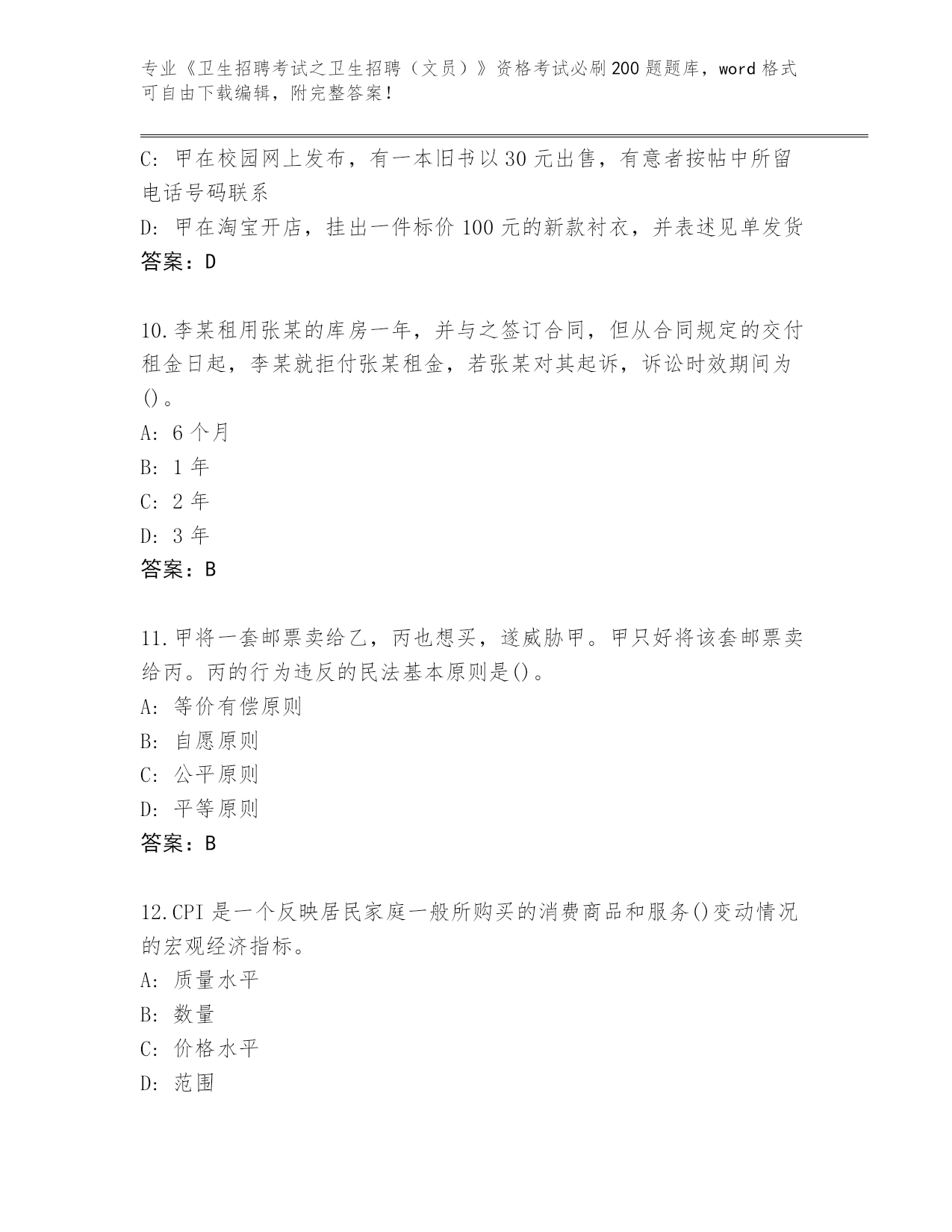 专业《卫生招聘考试之卫生招聘（文员）》资格考试必刷200题题库，word格式可自由下载编辑，附完整答案！

C：甲在校园网上发布，有一本旧书以30元出售，有意者按帖中所留电话号码联系
D：甲在淘宝开店，挂出一件标价100元的新款衬衣，并表述见单发货
答案：D

10.李某租用张某的库房一年，并与之签订合同，但从合同规定的交付租金日起，李某就拒付张某租金，若张某对其起诉，诉讼时效期间为()。
A：6个月
B：1年
C：2年
D：3年
答案：B

11.甲将一套邮票卖给乙，丙也想买，遂威胁甲。甲只好将该套邮票卖给丙。丙的行为违反的民法基本原则是()。
A：等价有偿原则
B：自愿原则
C：公平原则
D：平等原则
答案：B

12.CPI是一个反映居民家庭一般所购买的消费商品和服务()变动情况的宏观经济指标。
A：质量水平
B：数量
C：价格水平
D：范围